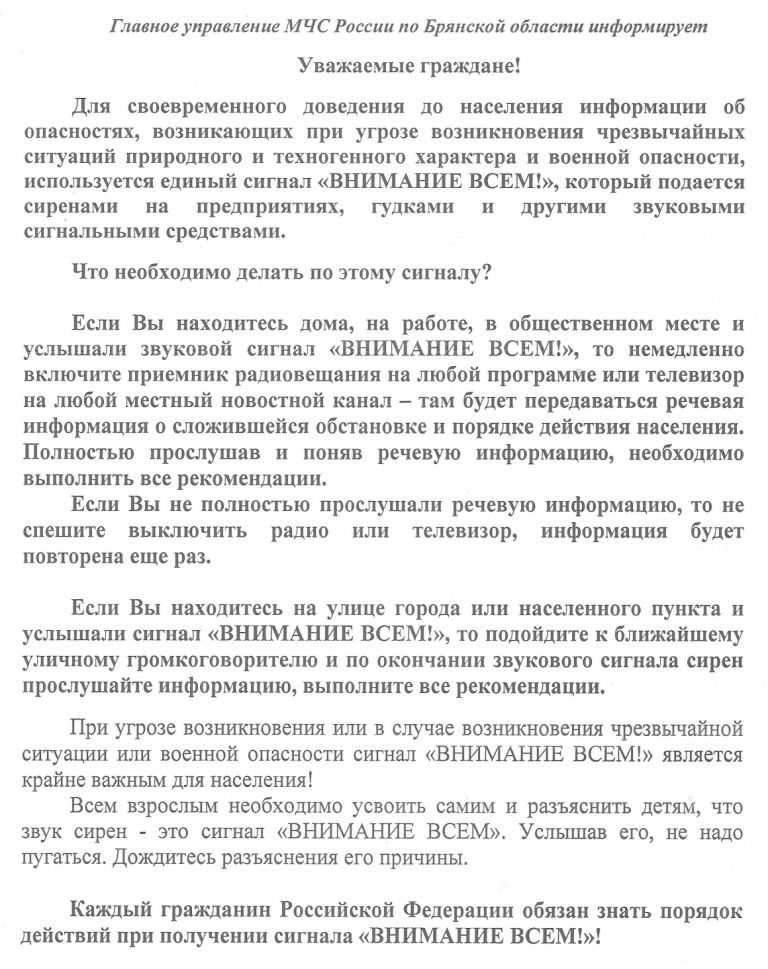 Главное управление МЧС России по Брянской области информирует

Уважаемые граждане!

Для своевременного доведения до населения информации об опасностях, возникающих при угрозе возникновения чрезвычайных ситуаций природного и техногенного характера и военной опасности, используется единый сигнал «ВНИМАНИЕ ВСЕМ!», который подается сиренами на предприятиях, гудками и другими звуковыми сигнальными средствами.

Что необходимо делать по этому сигналу?

Если Вы находитесь дома, на работе, в общественном месте и услышали звуковой сигнал «ВНИМАНИЕ ВСЕМ!», то немедленно включите приемник радиовещания на любой программе или телевизор на любой местный новостной канал – там будет передаваться речевая информация о сложившейся обстановке и порядке действия населения. Полностью прослушав и поняв речевую информацию, необходимо выполнить все рекомендации.

Если Вы не полностью прослушали речевую информацию, то не спешите выключить радио или телевизор, информация будет повторена еще раз.

Если Вы находитесь на улице города или населенного пункта и услышали сигнал «ВНИМАНИЕ ВСЕМ!», то подойдите к ближайшему уличному громкоговорителю и по окончании звукового сигнала сирен прослушайте информацию, выполните все рекомендации.

При угрозе возникновения или в случае возникновения чрезвычайной ситуации или военной опасности сигнал «ВНИМАНИЕ ВСЕМ!» является крайне важным для населения!

Всем взрослым необходимо усвоить самим и разъяснить детям, что звук сирен - это сигнал «ВНИМАНИЕ ВСЕМ». Услышав его, не надо пугаться. Дождитесь разъяснения его причины.

Каждый гражданин Российской Федерации обязан знать порядок действий при получении сигнала «ВНИМАНИЕ ВСЕМ!»!